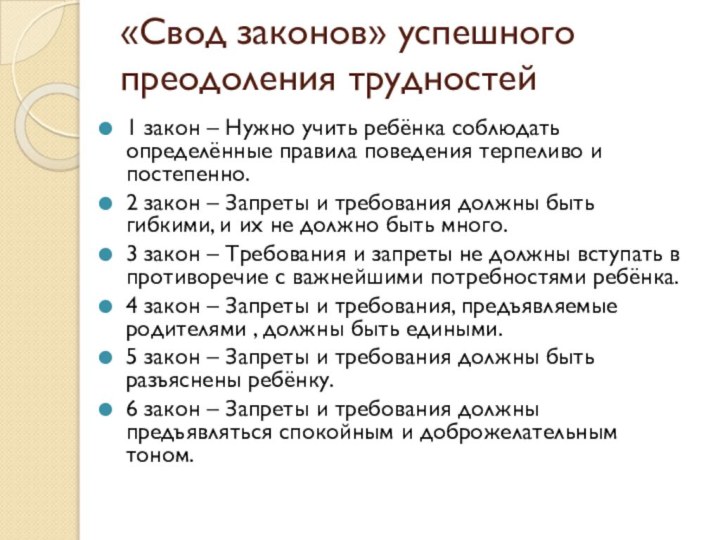 «Свод законов» успешного преодоления трудностей

1 закон – Нужно учить ребёнка соблюдать определённые правила поведения терпеливо и постепенно.

2 закон – Запреты и требования должны быть гибкими, и их не должно быть много.

3 закон – Требования и запреты не должны вступать в противоречие с важнейшими потребностями ребёнка.

4 закон – Запреты и требования, предъявляемые родителями , должны быть едиными.

5 закон – Запреты и требования должны быть разъяснены ребёнку.

6 закон – Запреты и требования должны предъявляться спокойным и доброжелательным тоном.